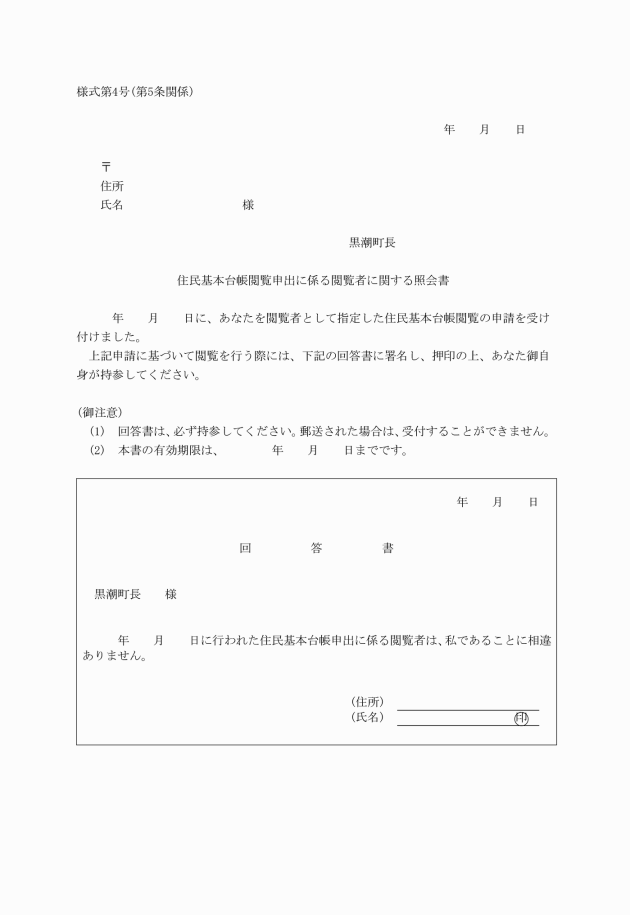 様式第4号(第5条関係)

年　月　日

〒
住所
氏名　　　　　　様

黒潮町長

住民基本台帳閲覧申出に係る閲覧者に関する照会書

年　月　日に、あなたを閲覧者として指定した住民基本台帳閲覧の申請を受け付けました。
上記申請に基づいて閲覧を行う際には、下記の回答書に署名し、押印の上、あなた御自身が持参してください。

(御注意)
(1)　回答書は、必ず持参してください。郵送された場合は、受付することができません。
(2)　本書の有効期限は、　　年　月　日までです。

年　月　日

回　答　書

黒潮町長　様

年　月　日に行われた住民基本台帳申出に係る閲覧者は、私であることに相違ありません。

(住所)
(氏名)　　　㊞